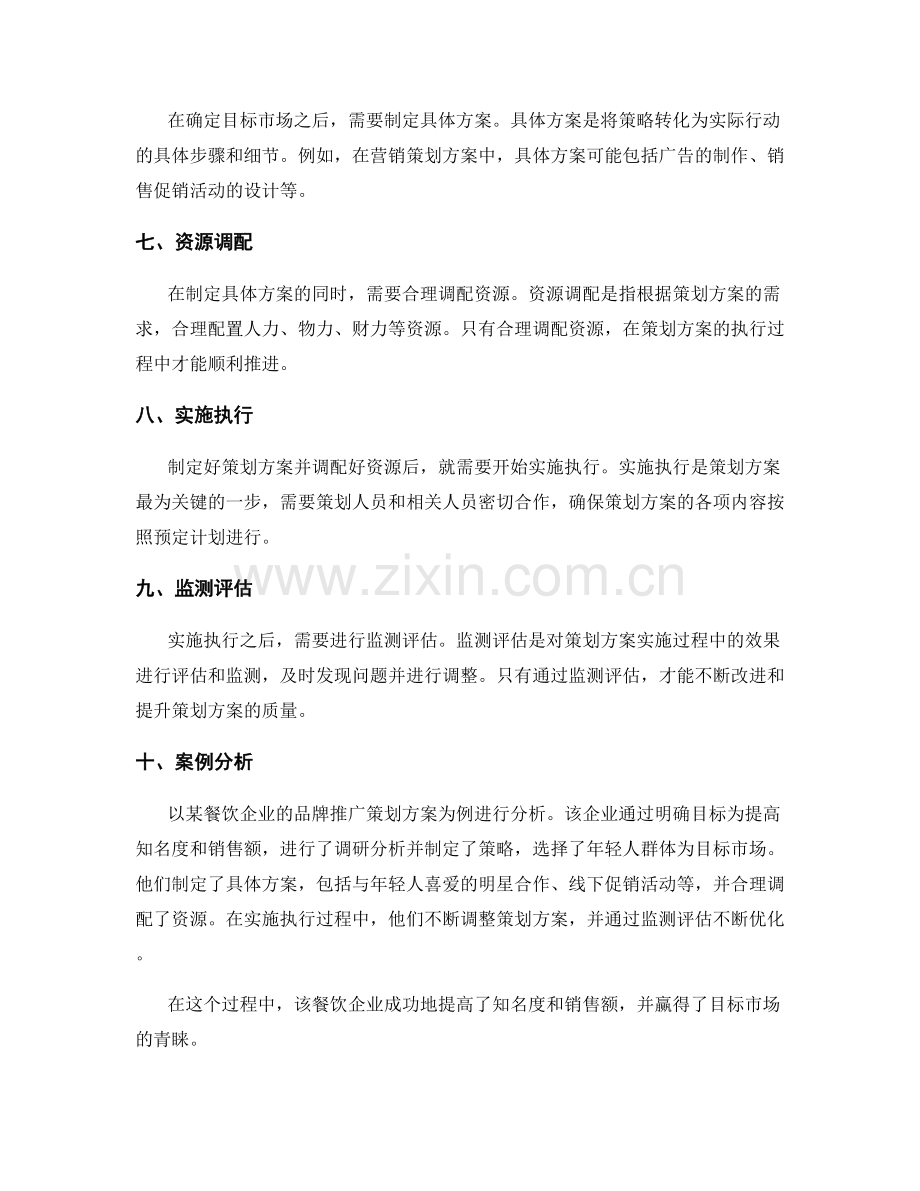 在确定目标市场之后，需要制定具体方案。具体方案是将策略转化为实际行动的具体步骤和细节。例如，在营销策划方案中，具体方案可能包括广告的制作、销售促销活动的设计等。

七、资源调配

在制定具体方案的同时，需要合理调配资源。资源调配是指根据策划方案的需求，合理配置人力、物力、财力等资源。只有合理调配资源，在策划方案的执行过程中才能顺利推进。

八、实施执行

制定好策划方案并调配好资源后，就需要开始实施执行。实施执行是策划方案最为关键的一步，需要策划人员和相关人员密切合作，确保策划方案的各项内容按照预定计划进行。

九、监测评估

实施执行之后，需要进行监测评估。监测评估是对策划方案实施过程中的效果进行评估和监测，及时发现问题并进行调整。只有通过监测评估，才能不断改进和提升策划方案的质量。

十、案例分析

以某餐饮企业的品牌推广策划方案为例进行分析。该企业通过明确目标为提高知名度和销售额，进行了调研分析并制定了策略，选择了年轻人群体为目标市场。他们制定了具体方案，包括与年轻人喜爱的明星合作、线下促销活动等，并合理调配了资源。在实施执行过程中，他们不断调整策划方案，并通过监测评估不断优化。

在这个过程中，该餐饮企业成功地提高了知名度和销售额，并赢得了目标市场的青睐。

www.zixin.com.cn